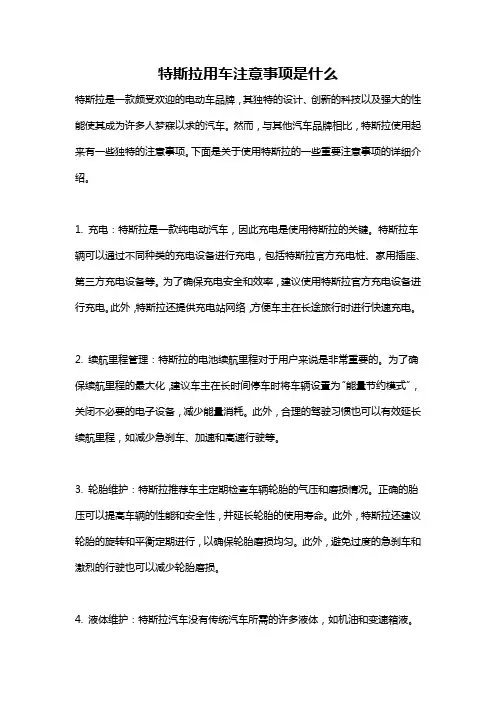 特斯拉用车注意事项是什么

特斯拉是一款颇受欢迎的电动车品牌，其独特的设计、创新的科技以及强大的性能使其成为许多人梦寐以求的汽车。然而，与其他汽车品牌相比，特斯拉使用起来有一些独特的注意事项。下面是关于使用特斯拉的一些重要注意事项的详细介绍。

1. 充电：特斯拉是一款纯电动汽车，因此充电是使用特斯拉的关键。特斯拉车辆可以通过不同种类的充电设备进行充电，包括特斯拉官方充电桩、家用插座、第三方充电设备等。为了确保充电安全和效率，建议使用特斯拉官方充电设备进行充电。此外，特斯拉还提供充电站网络，方便车主在长途旅行时进行快速充电。

2. 续航里程管理：特斯拉的电池续航里程对于用户来说是非常重要的。为了确保续航里程的最大化，建议车主在长时间停车时将车辆设置为"能量节约模式"，关闭不必要的电子设备，减少能量消耗。此外，合理的驾驶习惯也可以有效延长续航里程，如减少急刹车、加速和高速行驶等。

3. 轮胎维护：特斯拉推荐车主定期检查车辆轮胎的气压和磨损情况。正确的胎压可以提高车辆的性能和安全性，并延长轮胎的使用寿命。此外，特斯拉还建议轮胎的旋转和平衡定期进行，以确保轮胎磨损均匀。此外，避免过度的急刹车和激烈的行驶也可以减少轮胎磨损。

4. 液体维护：特斯拉汽车没有传统汽车所需的许多液体，如机油和变速箱液。